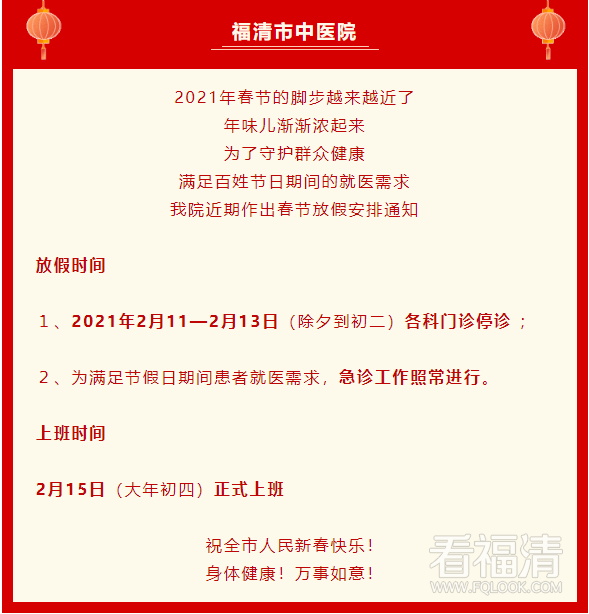 福清市中医院

2021年春节的脚步越来越近了
年味儿渐渐浓起来
为了守护群众健康
满足百姓节日期间的就医需求
我院近期作出春节放假安排通知

放假时间

1、2021年2月11—2月13日（除夕到初二）各科门诊停诊；

2、为满足节假日期间患者就医需求，急诊工作照常进行。

上班时间

2月15日（大年初四）正式上班

祝全市人民新春快乐！
身体健康！万事如意！

看福清
WWW.FQLOOK.COM